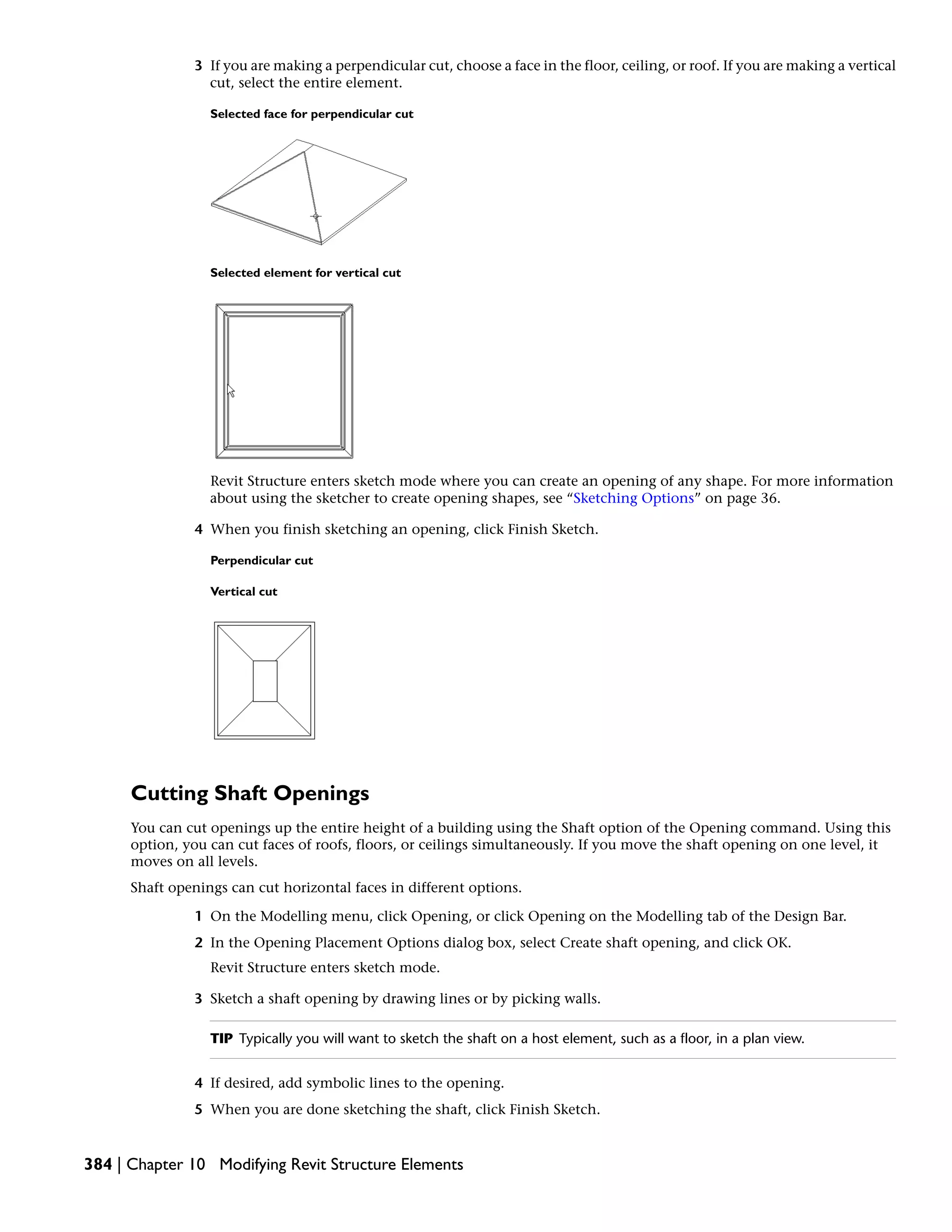 3 If you are making a perpendicular cut, choose a face in the floor, ceiling, or roof. If you are making a vertical cut, select the entire element.

Selected face for perpendicular cut

Selected element for vertical cut

Revit Structure enters sketch mode where you can create an opening of any shape. For more information about using the sketcher to create opening shapes, see “Sketching Options” on page 36.

4 When you finish sketching an opening, click Finish Sketch.

Perpendicular cut

Vertical cut

Cutting Shaft Openings

You can cut openings up the entire height of a building using the Shaft option of the Opening command. Using this option, you can cut faces of roofs, floors, or ceilings simultaneously. If you move the shaft opening on one level, it moves on all levels.

Shaft openings can cut horizontal faces in different options.

1 On the Modelling menu, click Opening, or click Opening on the Modelling tab of the Design Bar.

2 In the Opening Placement Options dialog box, select Create shaft opening, and click OK.

Revit Structure enters sketch mode.

3 Sketch a shaft opening by drawing lines or by picking walls.

TIP Typically you will want to sketch the shaft on a host element, such as a floor, in a plan view.

4 If desired, add symbolic lines to the opening.

5 When you are done sketching the shaft, click Finish Sketch.

384 | Chapter 10 Modifying Revit Structure Elements